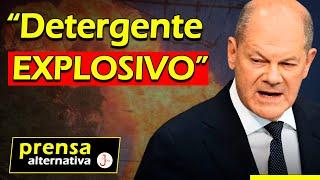 “Detergente EXPLOSIVO”

prensa alternativa